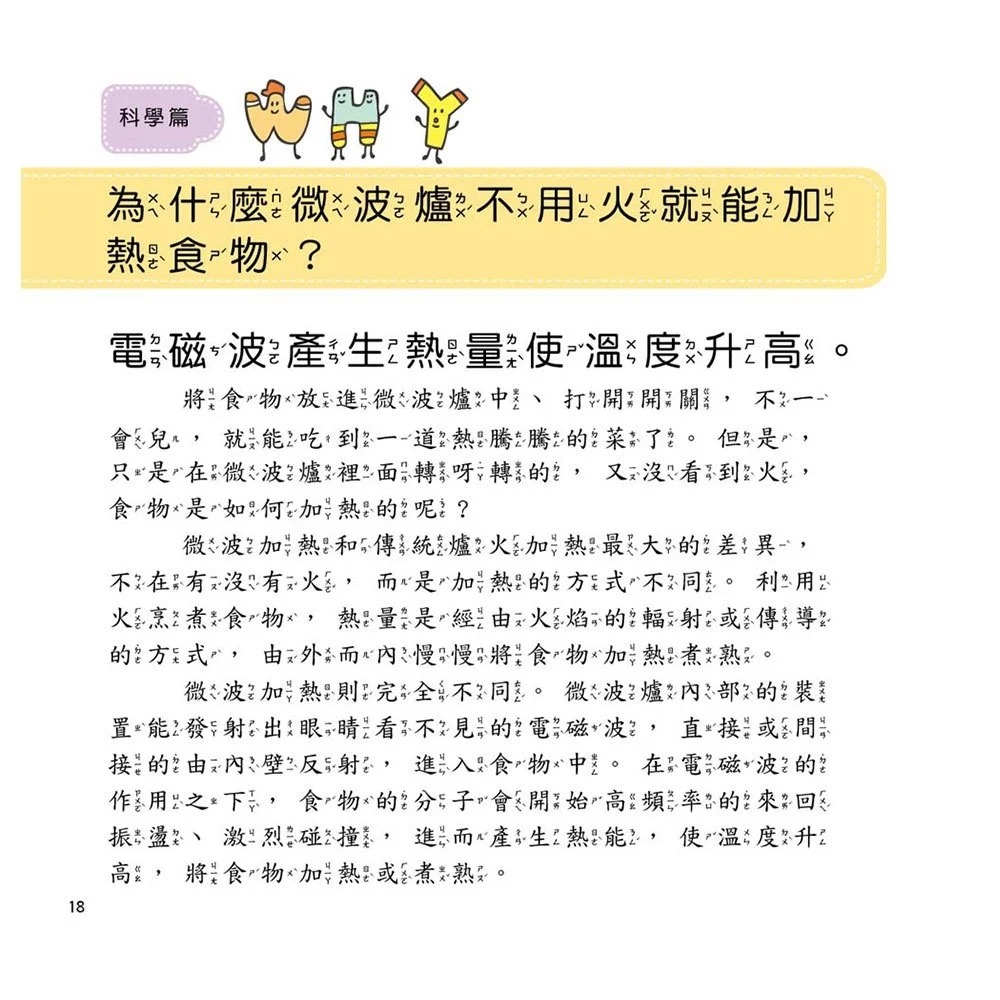 科學篇

WHY

為什麼微波爐不用火就能加熱食物？

電磁波產生熱量使溫度升高。

將食物放進微波爐中、打開開關，不一會兒，就能吃到一道熱騰騰的菜了。但是，只是在微波爐裡面轉呀轉的，又沒看到火，食物是如何加熱的呢？

微波加熱和傳統爐火加熱最大的差異，不在有沒有火，而是加熱的方式不同。利用火烹煮食物，熱量是經由火焰的輻射或傳導的方式，由外而內慢慢將食物加熱煮熟。

微波加熱則完全不同。微波爐內部的裝置能發射出眼睛看不見的電磁波，直接或間接的由內壁反射，進入食物中。在電磁波的作用之下，食物的分子會開始高頻率的來回振盪、激烈碰撞，進而產生熱能，使溫度升高，將食物加熱或煮熟。

18